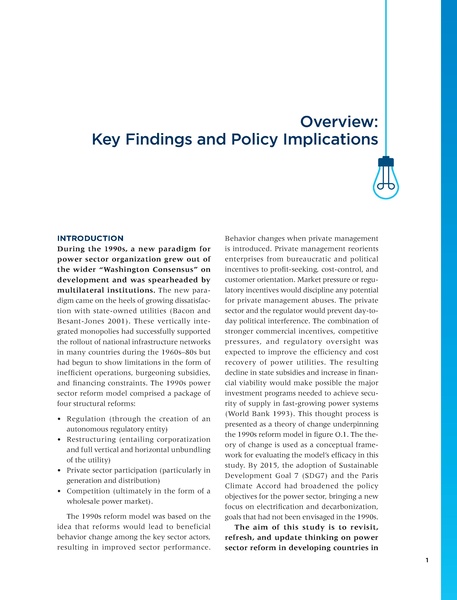 Overview:
Key Findings and Policy Implications

INTRODUCTION

During the 1990s, a new paradigm for power sector organization grew out of the wider "Washington Consensus" on development and was spearheaded by multilateral institutions. The new paradigm came on the heels of growing dissatisfaction with state-owned utilities (Bacon and Besant-Jones 2001). These vertically integrated monopolies had successfully supported the rollout of national infrastructure networks in many countries during the 1960s–80s but had begun to show limitations in the form of inefficient operations, burgeoning subsidies, and financing constraints. The 1990s power sector reform model comprised a package of four structural reforms:

• Regulation (through the creation of an autonomous regulatory entity)
• Restructuring (entailing corporatization and full vertical and horizontal unbundling of the utility)
• Private sector participation (particularly in generation and distribution)
• Competition (ultimately in the form of a wholesale power market).

The 1990s reform model was based on the idea that reforms would lead to beneficial behavior change among the key sector actors, resulting in improved sector performance. Behavior changes when private management is introduced. Private management reorients enterprises from bureaucratic and political incentives to profit-seeking, cost-control, and customer orientation. Market pressure or regulatory incentives would discipline any potential for private management abuses. The private sector and the regulator would prevent day-to-day political interference. The combination of stronger commercial incentives, competitive pressures, and regulatory oversight was expected to improve the efficiency and cost recovery of power utilities. The resulting decline in state subsidies and increase in financial viability would make possible the major investment programs needed to achieve security of supply in fast-growing power systems (World Bank 1993). This thought process is presented as a theory of change underpinning the 1990s reform model in figure O.1. The theory of change is used as a conceptual framework for evaluating the model's efficacy in this study. By 2015, the adoption of Sustainable Development Goal 7 (SDG7) and the Paris Climate Accord had broadened the policy objectives for the power sector, bringing a new focus on electrification and decarbonization, goals that had not been envisaged in the 1990s.

The aim of this study is to revisit, refresh, and update thinking on power sector reform in developing countries in

1